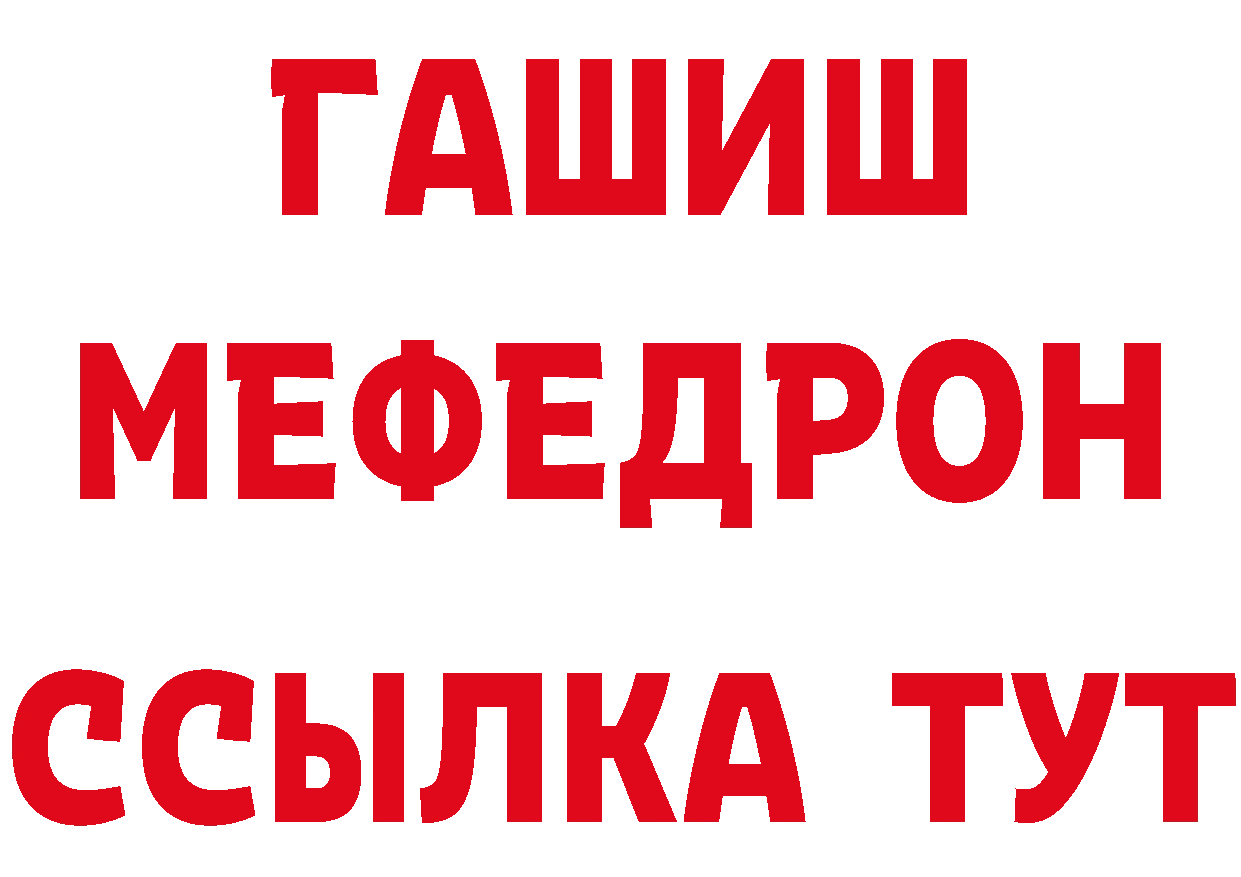 ГАШИШ
МЕФЕДРОН
ССЫЛКА ТУТ